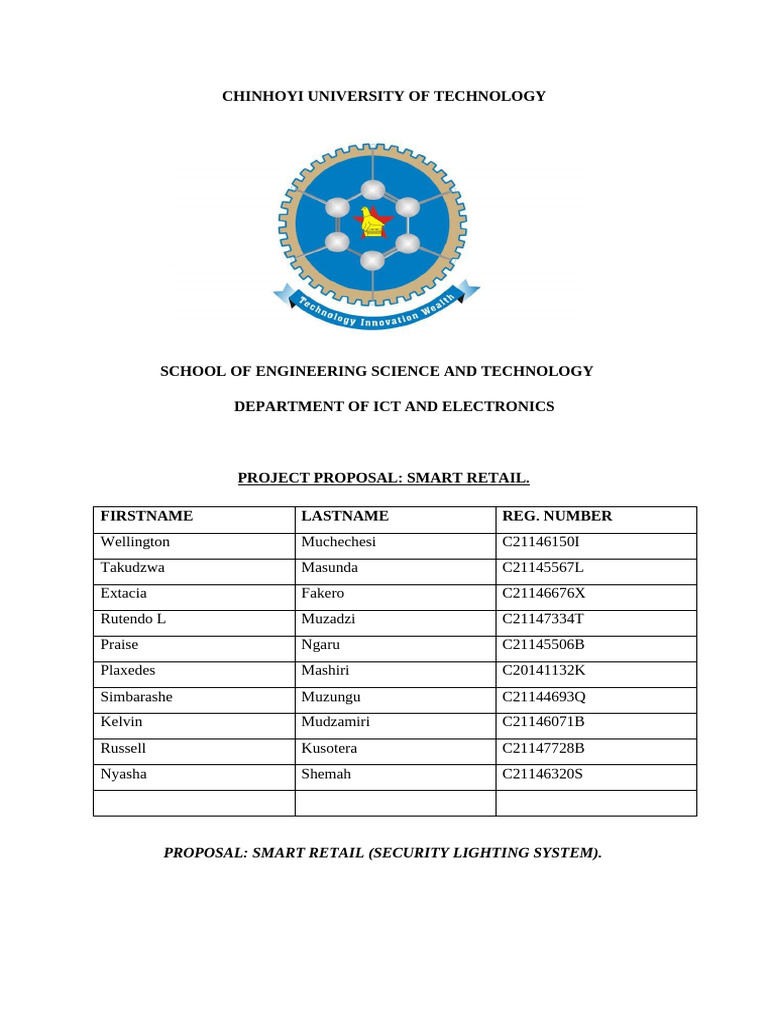 CHINHOYI UNIVERSITY OF TECHNOLOGY

Technology Innovation Wealth

SCHOOL OF ENGINEERING SCIENCE AND TECHNOLOGY

DEPARTMENT OF ICT AND ELECTRONICS

PROJECT PROPOSAL: SMART RETAIL.

| FIRSTNAME | LASTNAME | REG. NUMBER |
|---|---|---|
| Wellington | Muchechesi | C21146150I |
| Takudzwa | Masunda | C21145567L |
| Extacia | Fakero | C21146676X |
| Rutendo L | Muzadzi | C21147334T |
| Praise | Ngaru | C21145506B |
| Plaxedes | Mashiri | C20141132K |
| Simbarashe | Muzungu | C21144693Q |
| Kelvin | Mudzamiri | C21146071B |
| Russell | Kusotera | C21147728B |
| Nyasha | Shemah | C21146320S |
| | | |

PROPOSAL: SMART RETAIL (SECURITY LIGHTING SYSTEM).